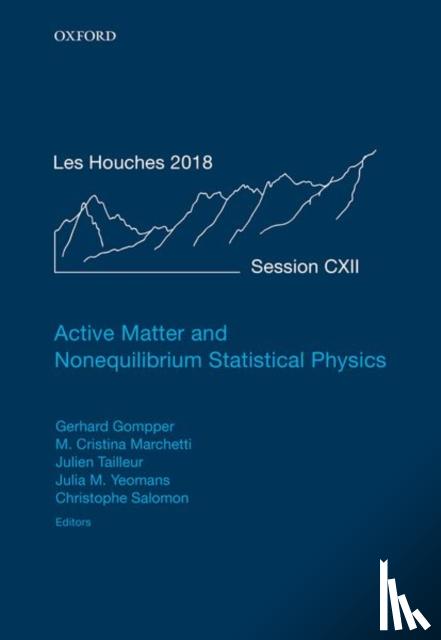 OXFORD

Les Houches 2018

Session CXII

Active Matter and Nonequilibrium Statistical Physics

Gerhard Gompper
M. Cristina Marchetti
Julien Tailleur
Julia M. Yeomans
Christophe Salomon
Editors